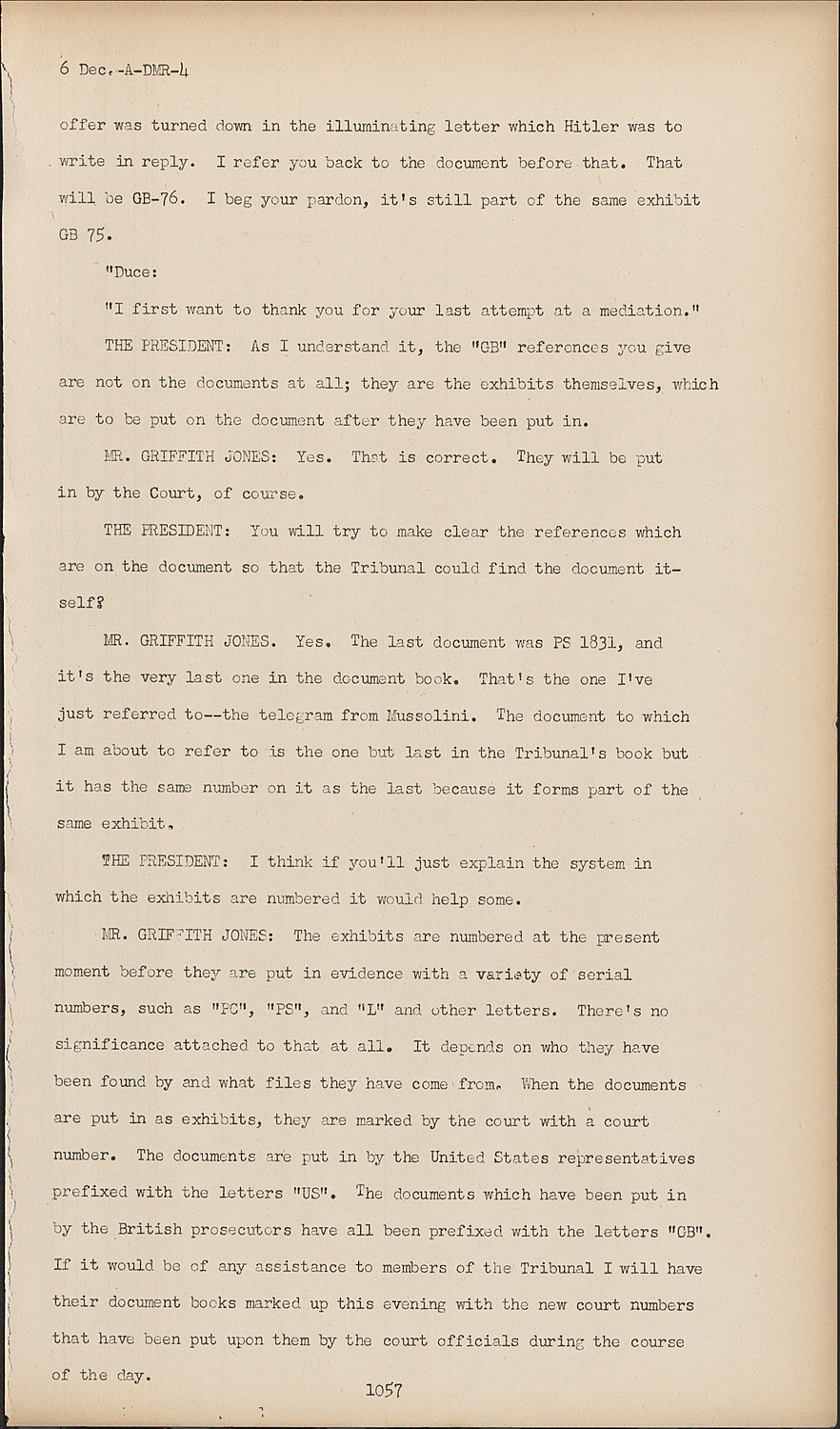 6 Dec.-A-DMR-4

offer was turned down in the illuminating letter which Hitler was to write in reply. I refer you back to the document before that. That will be GB-76. I beg your pardon, it's still part of the same exhibit GB 75.

"Duce:

"I first want to thank you for your last attempt at a mediation."

THE PRESIDENT: As I understand it, the "GB" references you give are not on the documents at all; they are the exhibits themselves, which are to be put on the document after they have been put in.

MR. GRIFFITH JONES: Yes. That is correct. They will be put in by the Court, of course.

THE PRESIDENT: You will try to make clear the references which are on the document so that the Tribunal could find the document itself?

MR. GRIFFITH JONES. Yes. The last document was PS 1831, and it's the very last one in the document book. That's the one I've just referred to--the telegram from Mussolini. The document to which I am about to refer to is the one but last in the Tribunal's book but it has the same number on it as the last because it forms part of the same exhibit.

THE PRESIDENT: I think if you'll just explain the system in which the exhibits are numbered it would help some.

MR. GRIFFITH JONES: The exhibits are numbered at the present moment before they are put in evidence with a variety of serial numbers, such as "PC", "PS", and "L" and other letters. There's no significance attached to that at all. It depends on who they have been found by and what files they have come from. When the documents are put in as exhibits, they are marked by the court with a court number. The documents are put in by the United States representatives prefixed with the letters "US". The documents which have been put in by the British prosecutors have all been prefixed with the letters "GB". If it would be of any assistance to members of the Tribunal I will have their document books marked up this evening with the new court numbers that have been put upon them by the court officials during the course of the day.

1057